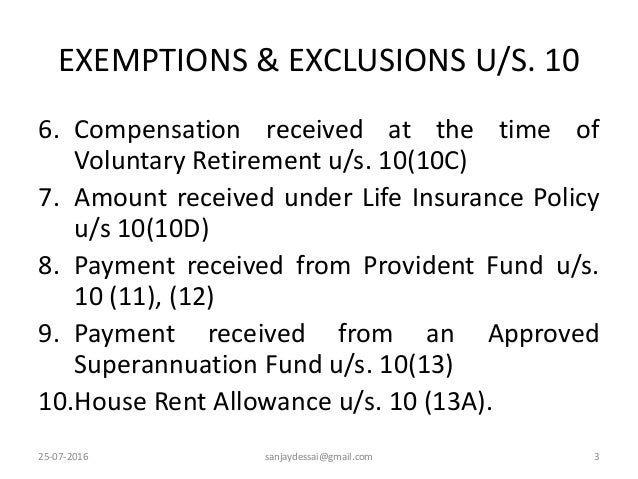 EXEMPTIONS & EXCLUSIONS U/S. 10

6. Compensation received at the time of Voluntary Retirement u/s. 10(10C)
7. Amount received under Life Insurance Policy u/s 10(10D)
8. Payment received from Provident Fund u/s. 10 (11), (12)
9. Payment received from an Approved Superannuation Fund u/s. 10(13)
10.House Rent Allowance u/s. 10 (13A).

25-07-2016 sanjaydessai@gmail.com 3